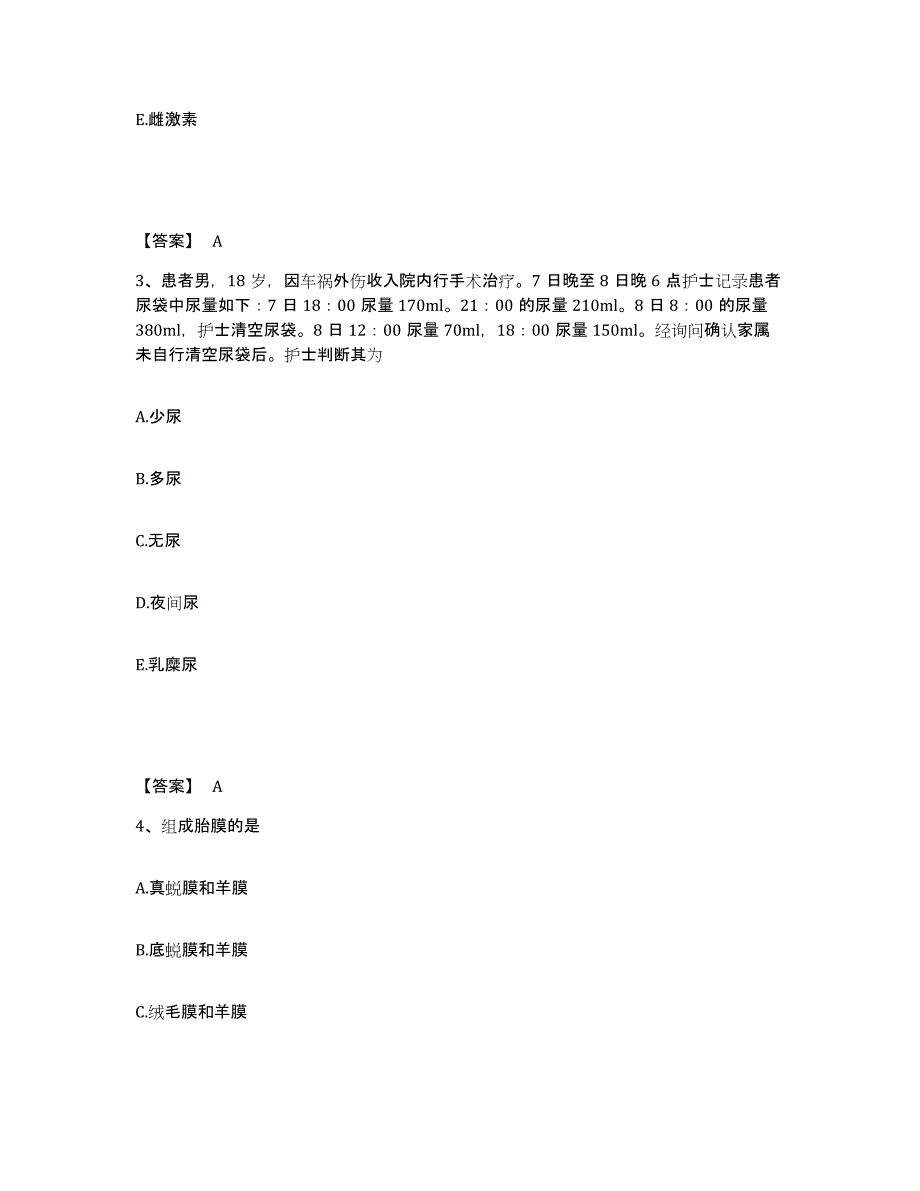 E.雌激素

【答案】 A

3、患者男，18 岁，因车祸外伤收入院内行手术治疗。7 日晚至 8 日晚 6 点护士记录患者尿袋中尿量如下：7 日 18：00 尿量 170ml。21：00 的尿量 210ml。8 日 8：00 的尿量 380ml，护士清空尿袋。8 日 12：00 尿量 70ml，18：00 尿量 150ml。经询问确认家属未自行清空尿袋后。护士判断其为

A.少尿

B.多尿

C.无尿

D.夜间尿

E.乳糜尿

【答案】 A

4、组成胎膜的是

A.真蜕膜和羊膜

B.底蜕膜和羊膜

C.绒毛膜和羊膜